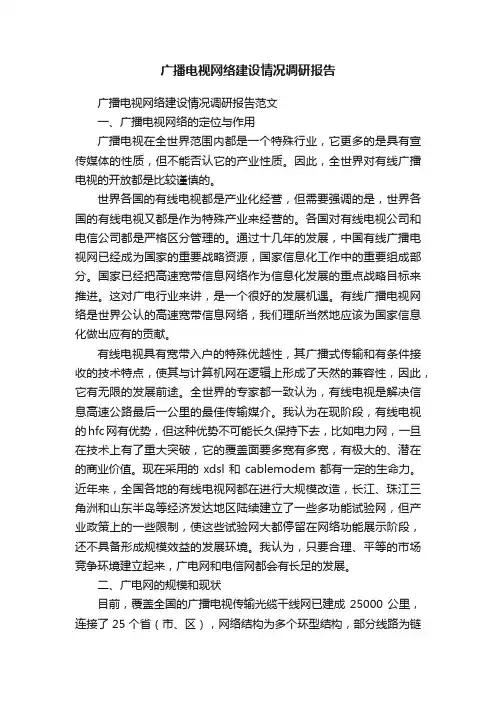 广播电视网络建设情况调研报告

广播电视网络建设情况调研报告范文

一、广播电视网络的定位与作用

广播电视在全世界范围内都是一个特殊行业，它更多的是具有宣传媒体的性质，但不能否认它的产业性质。因此，全世界对有线广播电视的开放都是比较谨慎的。

世界各国的有线电视都是产业化经营，但需要强调的是，世界各国的有线电视又都是作为特殊产业来经营的。各国对有线电视公司和电信公司都是严格区分管理的。通过十几年的发展，中国有线广播电视网已经成为国家的重要战略资源，国家信息化工作中的重要组成部分。国家已经把高速宽带信息网络作为信息化发展的重点战略目标来推进。这对广电行业来讲，是一个很好的发展机遇。有线广播电视网络是世界公认的高速宽带信息网络，我们理所当然地应该为国家信息化做出应有的贡献。

有线电视具有宽带入户的特殊优越性，其广播式传输和有条件接收的技术特点，使其与计算机网在逻辑上形成了天然的兼容性，因此，它有无限的发展前途。全世界的专家都一致认为，有线电视是解决信息高速公路最后一公里的最佳传输媒介。我认为在现阶段，有线电视的hfc网有优势，但这种优势不可能长久保持下去，比如电力网，一旦在技术上有了重大突破，它的覆盖面要多宽有多宽，有极大的、潜在的商业价值。现在采用的 xdsl 和 cablemodem 都有一定的生命力。近年来，全国各地的有线电视网都在进行大规模改造，长江、珠江三角洲和山东半岛等经济发达地区陆续建立了一些多功能试验网，但产业政策上的一些限制，使这些试验网大都停留在网络功能展示阶段，还不具备形成规模效益的发展环境。我认为，只要合理、平等的市场竞争环境建立起来，广电网和电信网都会有长足的发展。

二、广电网的规模和现状

目前，覆盖全国的广播电视传输光缆干线网已建成 25000 公里，连接了 25 个省（市、区），网络结构为多个环型结构，部分线路为链